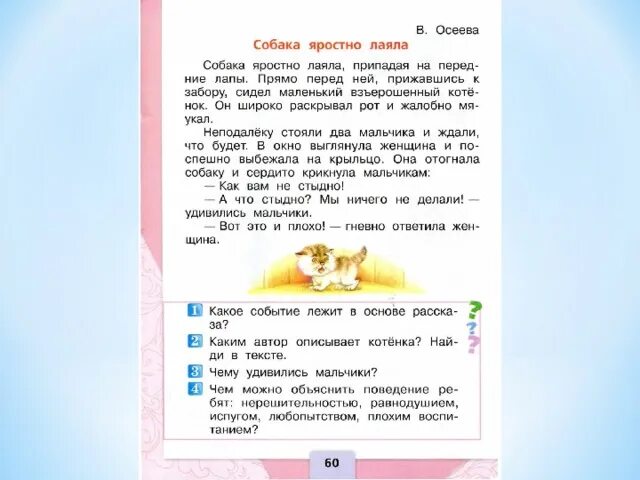 В. Осеева

Собака яростно лаяла

Собака яростно лаяла, припадая на передние лапы. Прямо перед ней, прижавшись к забору, сидел маленький взъерошенный котёнок. Он широко раскрывал рот и жалобно мяукал.

Неподалёку стояли два мальчика и ждали, что будет. В окно выглянула женщина и поспешно выбежала на крыльцо. Она отогнала собаку и сердито крикнула мальчикам:

— Как вам не стыдно!

— А что стыдно? Мы ничего не делали! — удивились мальчики.

— Вот это и плохо! — гневно ответила женщина.

1 Какое событие лежит в основе рассказа?

2 Каким автор описывает котёнка? Найди в тексте.

3 Чему удивились мальчики?

4 Чем можно объяснить поведение ребят: нерешительностью, равнодушием, испугом, любопытством, плохим воспитанием?

60